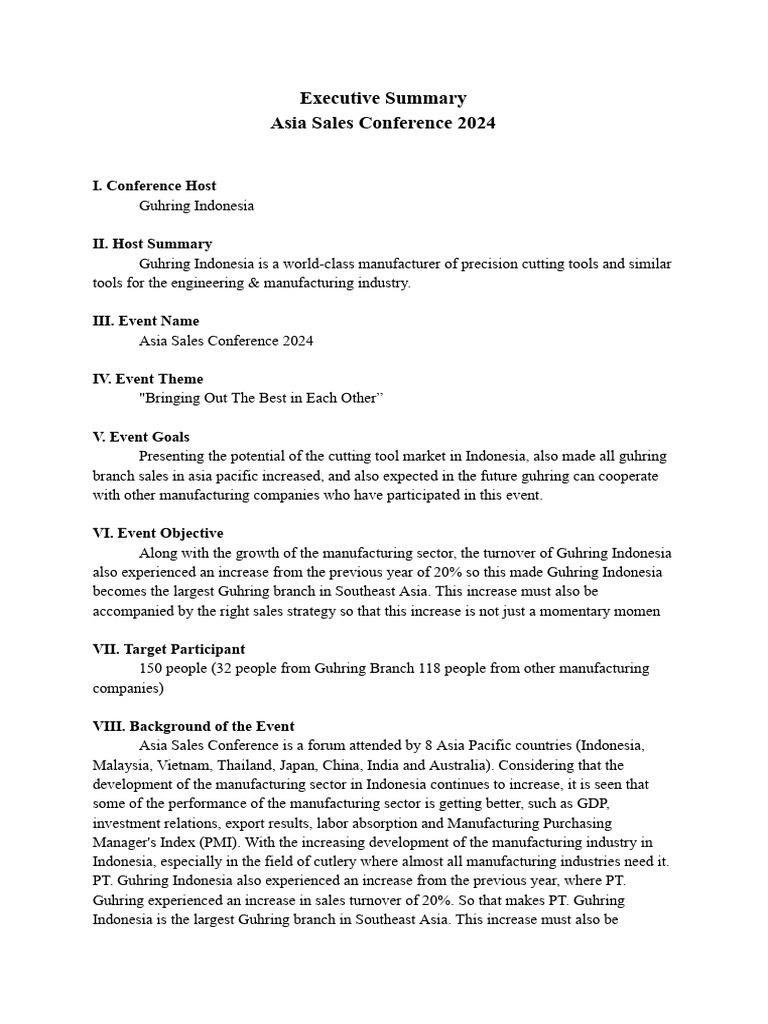 Executive Summary
Asia Sales Conference 2024

I. Conference Host
Guhring Indonesia

II. Host Summary
Guhring Indonesia is a world-class manufacturer of precision cutting tools and similar tools for the engineering & manufacturing industry.

III. Event Name
Asia Sales Conference 2024

IV. Event Theme
"Bringing Out The Best in Each Other”

V. Event Goals
Presenting the potential of the cutting tool market in Indonesia, also made all guhring branch sales in asia pacific increased, and also expected in the future guhring can cooperate with other manufacturing companies who have participated in this event.

VI. Event Objective
Along with the growth of the manufacturing sector, the turnover of Guhring Indonesia also experienced an increase from the previous year of 20% so this made Guhring Indonesia becomes the largest Guhring branch in Southeast Asia. This increase must also be accompanied by the right sales strategy so that this increase is not just a momentary momen

VII. Target Participant
150 people (32 people from Guhring Branch 118 people from other manufacturing companies)

VIII. Background of the Event
Asia Sales Conference is a forum attended by 8 Asia Pacific countries (Indonesia, Malaysia, Vietnam, Thailand, Japan, China, India and Australia). Considering that the development of the manufacturing sector in Indonesia continues to increase, it is seen that some of the performance of the manufacturing sector is getting better, such as GDP, investment relations, export results, labor absorption and Manufacturing Purchasing Manager's Index (PMI). With the increasing development of the manufacturing industry in Indonesia, especially in the field of cutlery where almost all manufacturing industries need it. PT. Guhring Indonesia also experienced an increase from the previous year, where PT. Guhring experienced an increase in sales turnover of 20%. So that makes PT. Guhring Indonesia is the largest Guhring branch in Southeast Asia. This increase must also be